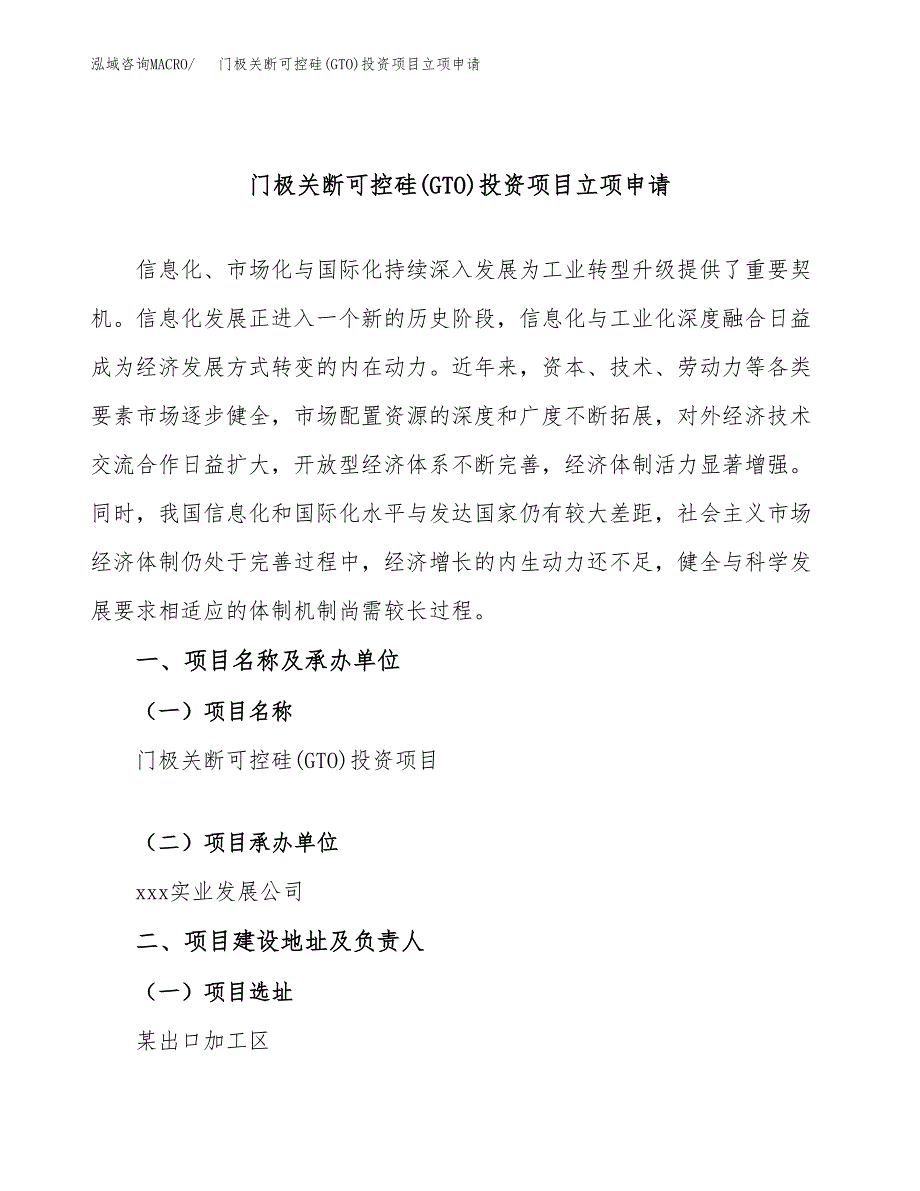 泓域咨询MACRO/ 门极关断可控硅(GTO)投资项目立项申请

门极关断可控硅(GTO)投资项目立项申请

信息化、市场化与国际化持续深入发展为工业转型升级提供了重要契机。信息化发展正进入一个新的历史阶段，信息化与工业化深度融合日益成为经济发展方式转变的内在动力。近年来，资本、技术、劳动力等各类要素市场逐步健全，市场配置资源的深度和广度不断拓展，对外经济技术交流合作日益扩大，开放型经济体系不断完善，经济体制活力显著增强。同时，我国信息化和国际化水平与发达国家仍有较大差距，社会主义市场经济体制仍处于完善过程中，经济增长的内生动力还不足，健全与科学发展要求相适应的体制机制尚需较长过程。

一、项目名称及承办单位

（一）项目名称

门极关断可控硅(GTO)投资项目

（二）项目承办单位

xxx实业发展公司

二、项目建设地址及负责人

（一）项目选址

某出口加工区